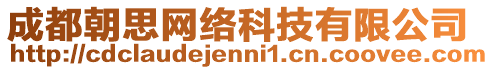 成都朝思网络科技有限公司
http://cdclaudejenni1.cn.coovee.com